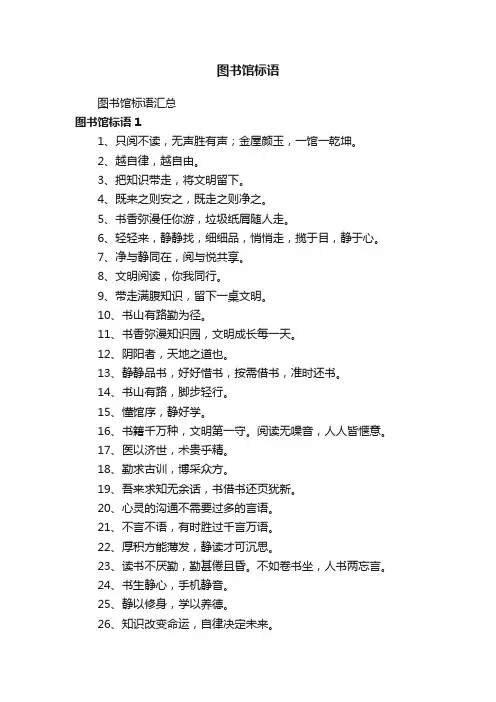 图书馆标语

图书馆标语汇总

图书馆标语 1

1、只阅不读，无声胜有声；金屋颜玉，一馆一乾坤。

2、越自律，越自由。

3、把知识带走，将文明留下。

4、既来之则安之，既走之则净之。

5、书香弥漫任你游，垃圾纸屑随人走。

6、轻轻来，静静找，细细品，悄悄走，揽于目，静于心。

7、净与静同在，阅与悦共享。

8、文明阅读，你我同行。

9、带走满腹知识，留下一桌文明。

10、书山有路勤为径。

11、书香弥漫知识园，文明成长每一天。

12、阴阳者，天地之道也。

13、静静品书，好好惜书，按需借书，准时还书。

14、书山有路，脚步轻行。

15、懂馆序，静好学。

16、书籍千万种，文明第一守。阅读无噪音，人人皆惬意。

17、医以济世，术贵乎精。

18、勤求古训，博采众方。

19、吾来求知无余话，书借书还页犹新。

20、心灵的沟通不需要过多的言语。

21、不言不语，有时胜过千言万语。

22、厚积方能薄发，静读才可沉思。

23、读书不厌勤，勤甚倦且昏。不如卷书坐，人书两忘言。

24、书生静心，手机静音。

25、静以修身，学以养德。

26、知识改变命运，自律决定未来。